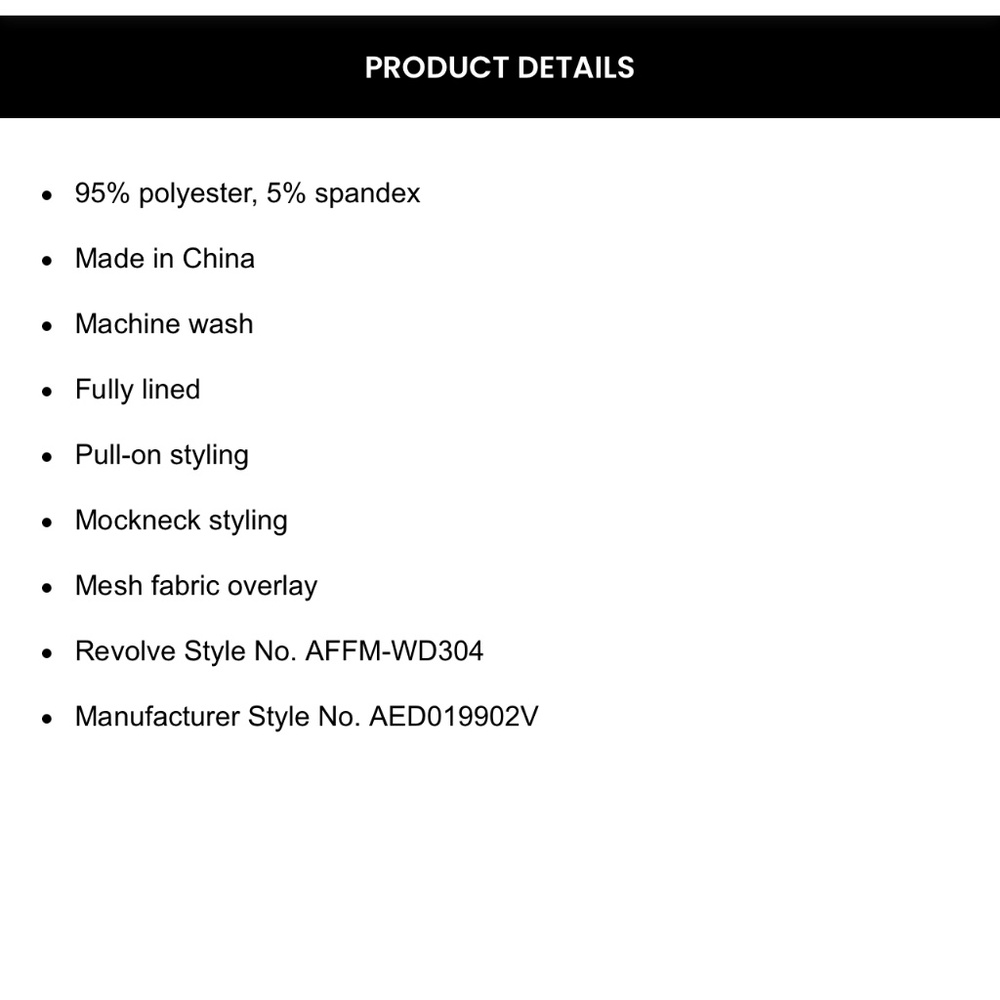 PRODUCT DETAILS

- 95% polyester, 5% spandex
- Made in China
- Machine wash
- Fully lined
- Pull-on styling
- Mockneck styling
- Mesh fabric overlay
- Revolve Style No. AFFM-WD304
- Manufacturer Style No. AED019902V